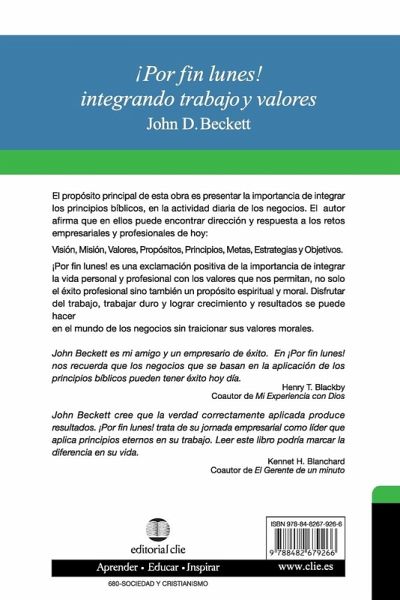 ¡Por fin lunes!
integrando trabajo y valores
John D. Beckett

El propósito principal de esta obra es presentar la importancia de integrar los principios bíblicos, en la actividad diaria de los negocios. El autor afirma que en ellos puede encontrar dirección y respuesta a los retos empresariales y profesionales de hoy:

Visión, Misión, Valores, Propósitos, Principios, Metas, Estrategias y Objetivos.

¡Por fin lunes! es una exclamación positiva de la importancia de integrar la vida personal y profesional con los valores que nos permitan, no solo el éxito profesional sino también un propósito espiritual y moral. Disfrutar del trabajo, trabajar duro y lograr crecimiento y resultados se puede hacer en el mundo de los negocios sin traicionar sus valores morales.

John Beckett es mi amigo y un empresario de éxito. En ¡Por fin lunes! nos recuerda que los negocios que se basan en la aplicación de los principios bíblicos pueden tener éxito hoy día.

Henry T. Blackby
Coautor de Mi Experiencia con Dios

John Beckett cree que la verdad correctamente aplicada produce resultados. ¡Por fin lunes! trata de su jornada empresarial como líder que aplica principios eternos en su trabajo. Leer este libro podría marcar la diferencia en su vida.

Kennet H. Blanchard
Coautor de El Gerente de un minuto

editorial clie

ISBN 978-84-8267-926-6

9 788482 679266

Aprender • Educar • Inspirar

www.clie.es

680-SOCIEDAD Y CRISTIANISMO